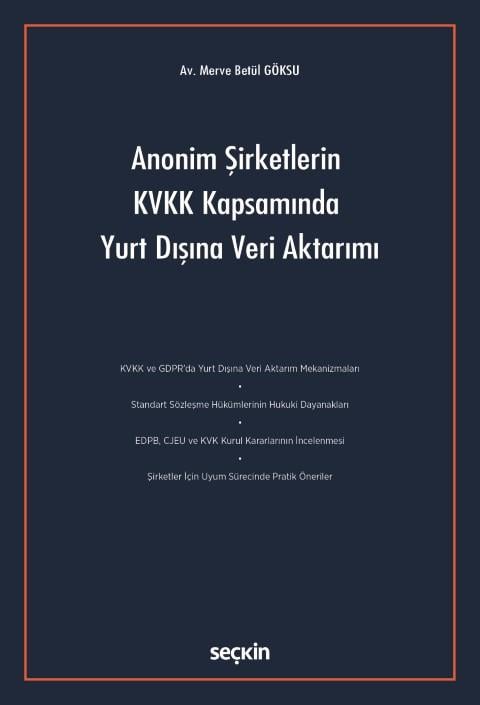 Av. Merve Betül GÖKSU

Anonim Şirketlerin KVKK Kapsamında Yurt Dışına Veri Aktarımı

KVKK ve GDPR'da Yurt Dışına Veri Aktarım Mekanizmaları

•

Standart Sözleşme Hükümlerinin Hukuki Dayanakları

•

EDPB, CJEU ve KVK Kurul Kararlarının İncelenmesi

•

Şirketler İçin Uyum Sürecinde Pratik Öneriler

seçkin